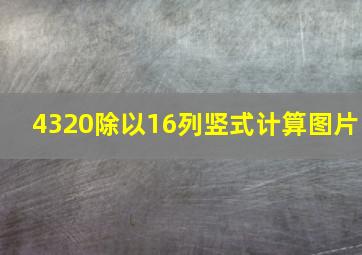 4320除以16列竖式计算图片